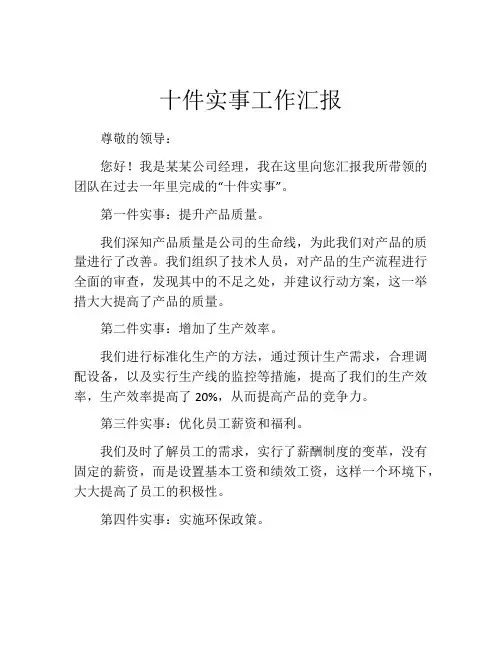 十件实事工作汇报

尊敬的领导：

您好！我是某某公司经理，我在这里向您汇报我所带领的团队在过去一年里完成的“十件实事”。

第一件实事：提升产品质量。

我们深知产品质量是公司的生命线，为此我们对产品的质量进行了改善。我们组织了技术人员，对产品的生产流程进行全面的审查，发现其中的不足之处，并建议行动方案，这一举措大大提高了产品的质量。

第二件实事：增加了生产效率。

我们进行标准化生产的方法，通过预计生产需求，合理调配设备，以及实行生产线的监控等措施，提高了我们的生产效率，生产效率提高了 20%，从而提高产品的竞争力。

第三件实事：优化员工薪资和福利。

我们及时了解员工的需求，实行了薪酬制度的变革，没有固定的薪资，而是设置基本工资和绩效工资，这样一个环境下，大大提高了员工的积极性。

第四件实事：实施环保政策。